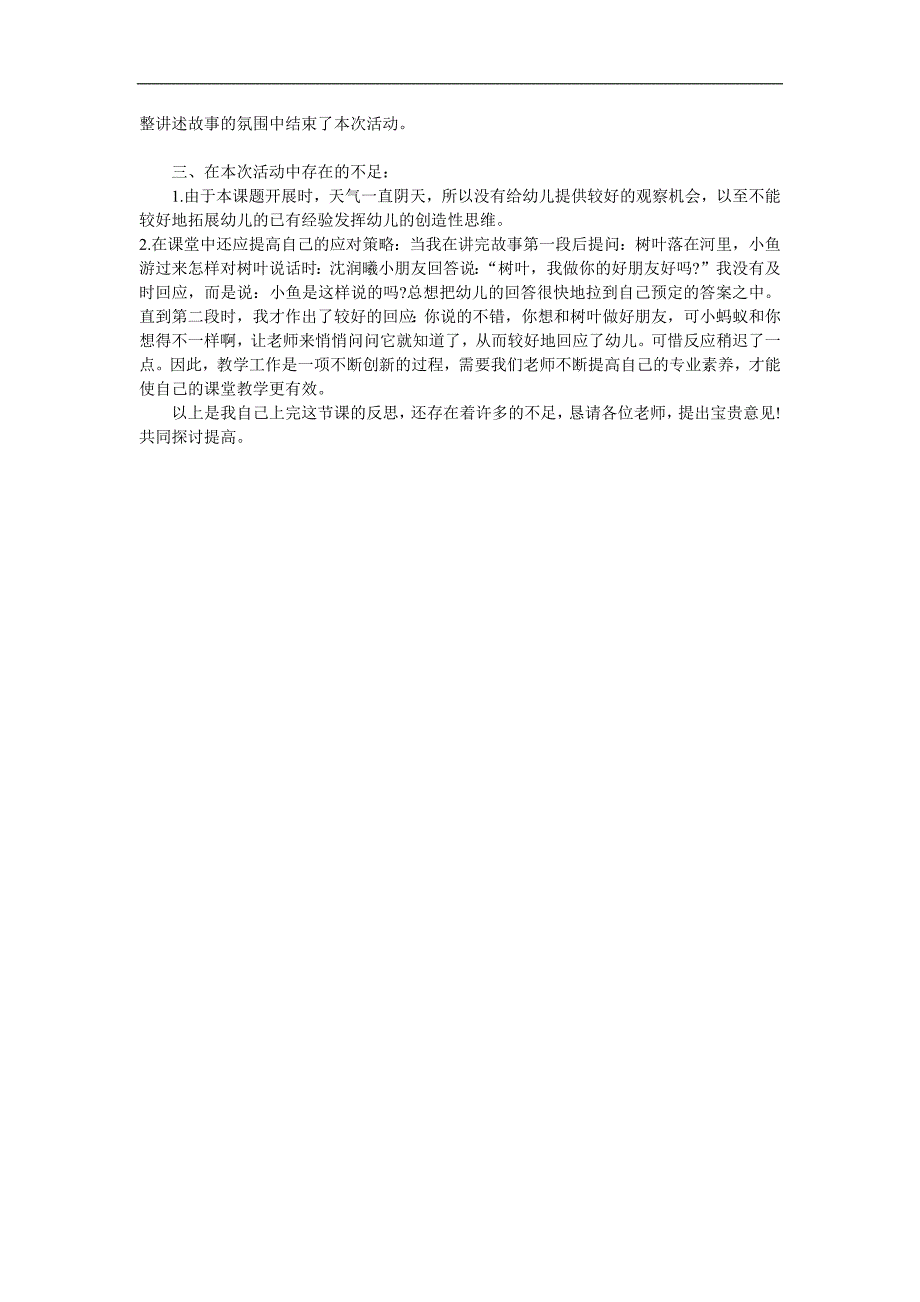 整讲述故事的氛围中结束了本次活动。

三、在本次活动中存在的不足：

1.由于本课题开展时，天气一直阴天，所以没有给幼儿提供较好的观察机会，以至不能较好地拓展幼儿的已有经验发挥幼儿的创造性思维。

2.在课堂中还应提高自己的应对策略：当我在讲完故事第一段后提问：树叶落在河里，小鱼游过来怎样对树叶说话时：沈润曦小朋友回答说：“树叶，我做你的好朋友好吗?”我没有及时回应，而是说：小鱼是这样说的吗?总想把幼儿的回答很快地拉到自己预定的答案之中。直到第二段时，我才作出了较好的回应:你说的不错，你想和树叶做好朋友，可小蚂蚁和你想得不一样啊，让老师来悄悄问问它就知道了，从而较好地回应了幼儿。可惜反应稍迟了一点。因此，教学工作是一项不断创新的过程，需要我们老师不断提高自己的专业素养，才能使自己的课堂教学更有效。

以上是我自己上完这节课的反思，还存在着许多的不足，恳请各位老师，提出宝贵意见!共同探讨提高。